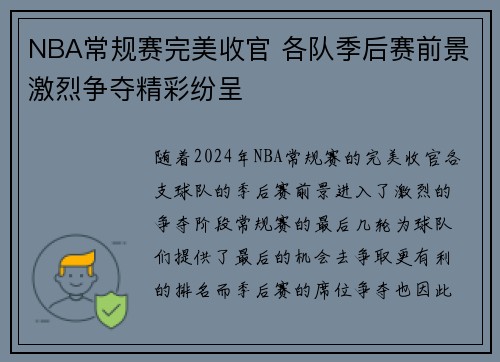 NBA常规赛完美收官 各队季后赛前景激烈争夺精彩纷呈

随着2024年NBA常规赛的完美收官各支球队的季后赛前景进入了激烈的争夺阶段常规赛的最后几轮为球队们提供了最后的机会去争取更有利的排名而季后赛的席位争夺也因此